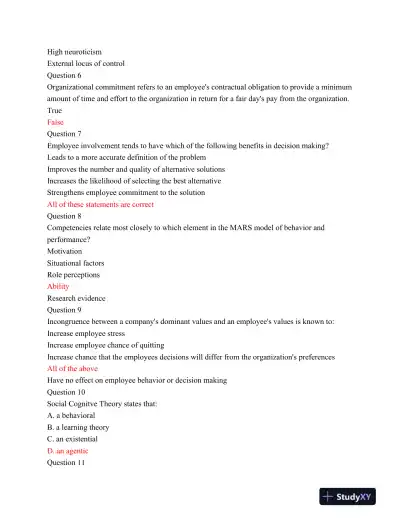 High neuroticism
External locus of control
Question 6
Organizational commitment refers to an employee's contractual obligation to provide a minimum amount of time and effort to the organization in return for a fair day's pay from the organization.
True
False
Question 7
Employee involvement tends to have which of the following benefits in decision making?
Leads to a more accurate definition of the problem
Improves the number and quality of alternative solutions
Increases the likelihood of selecting the best alternative
Strengthens employee commitment to the solution
All of these statements are correct
Question 8
Competencies relate most closely to which element in the MARS model of behavior and performance?
Motivation
Situational factors
Role perceptions
Ability
Research evidence
Question 9
Incongruence between a company's dominant values and an employee's values is known to:
Increase employee stress
Increase employee chance of quitting
Increase chance that the employees decisions will differ from the organization's preferences
All of the above
Have no effect on employee behavior or decision making
Question 10
Social Cognitve Theory states that:
A. a behavioral
B. a learning theory
C. an existential
D. an agentic
Question 11

StudyXY